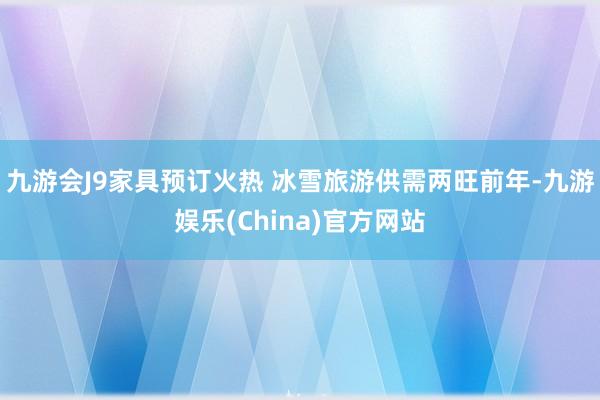 九游会J9家具预订火热 冰雪旅游供需两旺前年-九游娱乐(China)官方网站